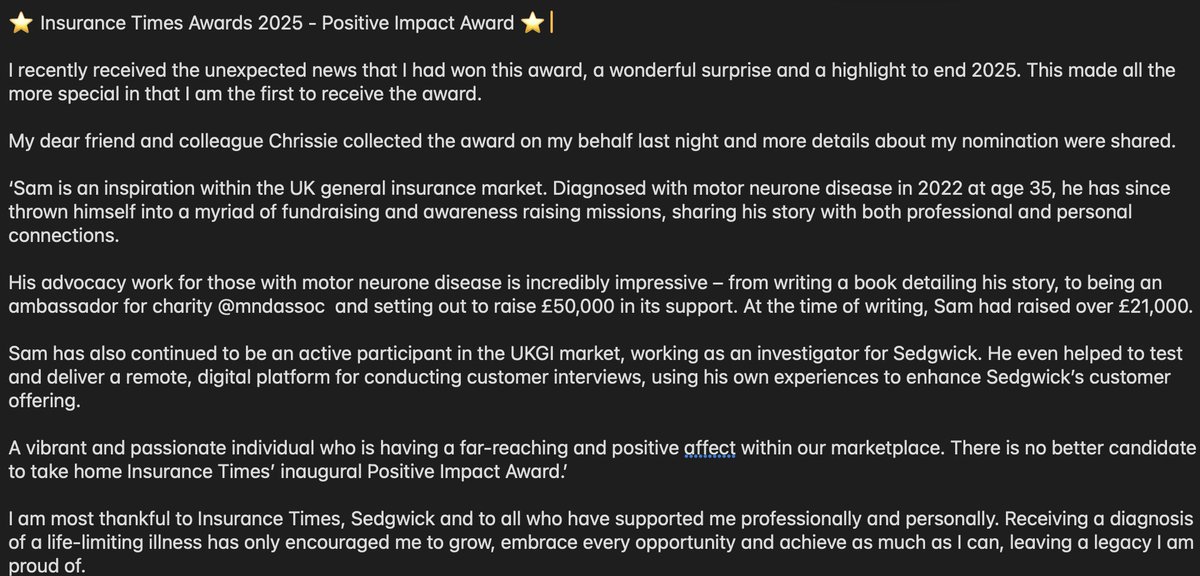 ⭐ Insurance Times Awards 2025 - Positive Impact Award ⭐

I recently received the unexpected news that I had won this award, a wonderful surprise and a highlight to end 2025. This made all the more special in that I am the first to receive the award.

My dear friend and colleague Chrissie collected the award on my behalf last night and more details about my nomination were shared.

‘Sam is an inspiration within the UK general insurance market. Diagnosed with motor neurone disease in 2022 at age 35, he has since thrown himself into a myriad of fundraising and awareness raising missions, sharing his story with both professional and personal connections.

His advocacy work for those with motor neurone disease is incredibly impressive – from writing a book detailing his story, to being an ambassador for charity @mndassoc and setting out to raise £50,000 in its support. At the time of writing, Sam had raised over £21,000.

Sam has also continued to be an active participant in the UKGI market, working as an investigator for Sedgwick. He even helped to test and deliver a remote, digital platform for conducting customer interviews, using his own experiences to enhance Sedgwick’s customer offering.

A vibrant and passionate individual who is having a far-reaching and positive affect within our marketplace. There is no better candidate to take home Insurance Times’ inaugural Positive Impact Award.’

I am most thankful to Insurance Times, Sedgwick and to all who have supported me professionally and personally. Receiving a diagnosis of a life-limiting illness has only encouraged me to grow, embrace every opportunity and achieve as much as I can, leaving a legacy I am proud of.